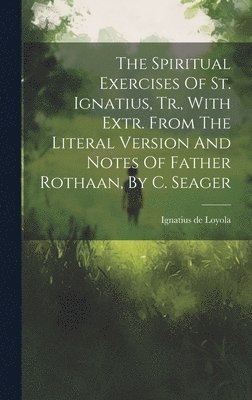 The Spiritual Exercises Of St. Ignatius, Tr., With Extr. From The Literal Version And Notes Of Father Rothaan, By C. Seager

Ignatius de Loyola